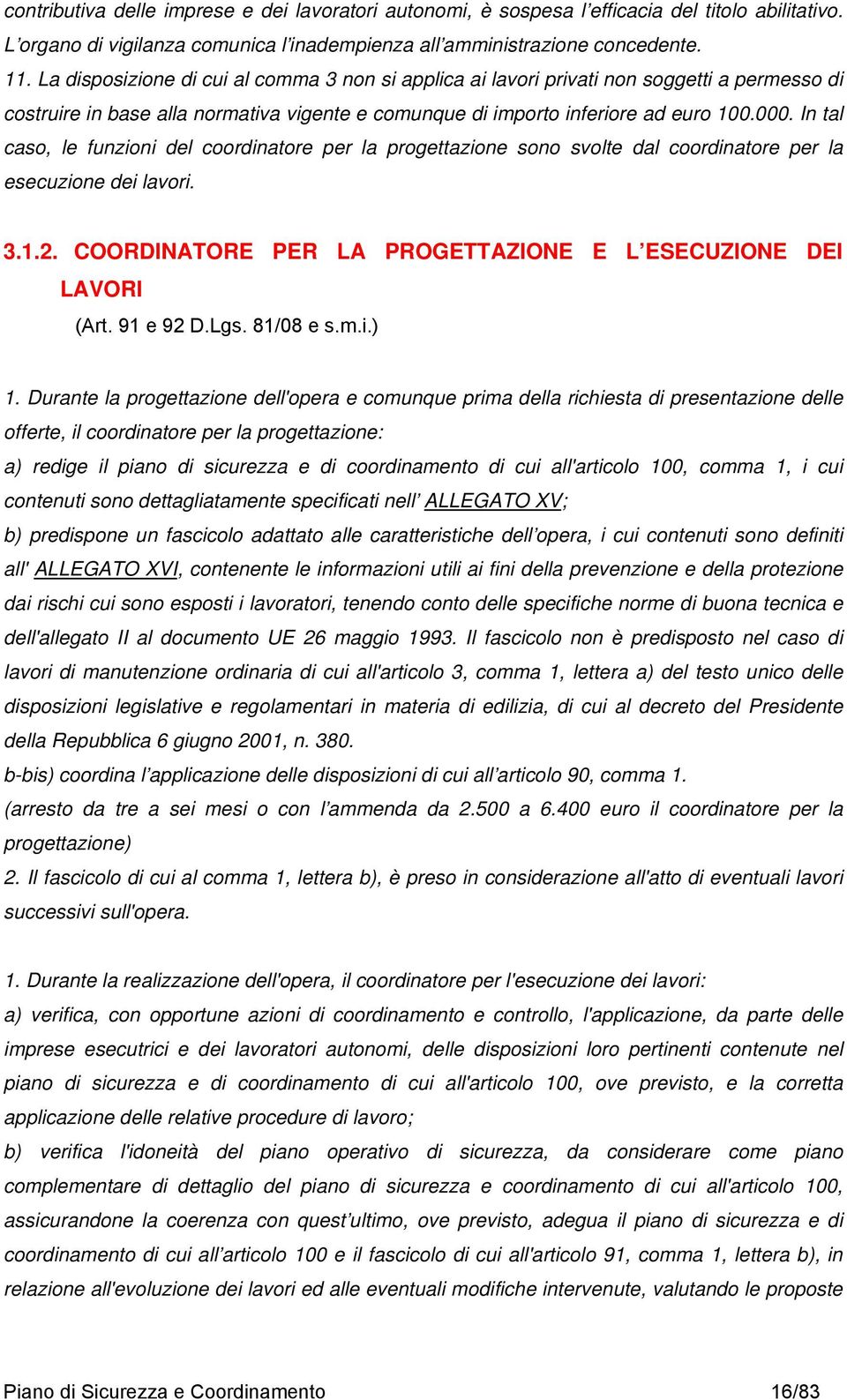 contributiva delle imprese e dei lavoratori autonomi, è sospesa l’efficacia del titolo abilitativo. L’organo di vigilanza comunica l’inadempienza all’amministrazione concedente.
11. La disposizione di cui al comma 3 non si applica ai lavori privati non soggetti a permesso di costruire in base alla normativa vigente e comunque di importo inferiore ad euro 100.000. In tal caso, le funzioni del coordinatore per la progettazione sono svolte dal coordinatore per la esecuzione dei lavori.

3.1.2. COORDINATORE PER LA PROGETTAZIONE E L’ESECUZIONE DEI LAVORI
(Art. 91 e 92 D.Lgs. 81/08 e s.m.i.)

1. Durante la progettazione dell'opera e comunque prima della richiesta di presentazione delle offerte, il coordinatore per la progettazione:
a) redige il piano di sicurezza e di coordinamento di cui all'articolo 100, comma 1, i cui contenuti sono dettagliatamente specificati nell’ ALLEGATO XV;
b) predispone un fascicolo adattato alle caratteristiche dell’opera, i cui contenuti sono definiti all' ALLEGATO XVI, contenente le informazioni utili ai fini della prevenzione e della protezione dai rischi cui sono esposti i lavoratori, tenendo conto delle specifiche norme di buona tecnica e dell'allegato II al documento UE 26 maggio 1993. Il fascicolo non è predisposto nel caso di lavori di manutenzione ordinaria di cui all'articolo 3, comma 1, lettera a) del testo unico delle disposizioni legislative e regolamentari in materia di edilizia, di cui al decreto del Presidente della Repubblica 6 giugno 2001, n. 380.
b-bis) coordina l’applicazione delle disposizioni di cui all’articolo 90, comma 1.
(arresto da tre a sei mesi o con l’ammenda da 2.500 a 6.400 euro il coordinatore per la progettazione)
2. Il fascicolo di cui al comma 1, lettera b), è preso in considerazione all'atto di eventuali lavori successivi sull'opera.

1. Durante la realizzazione dell'opera, il coordinatore per l'esecuzione dei lavori:
a) verifica, con opportune azioni di coordinamento e controllo, l'applicazione, da parte delle imprese esecutrici e dei lavoratori autonomi, delle disposizioni loro pertinenti contenute nel piano di sicurezza e di coordinamento di cui all'articolo 100, ove previsto, e la corretta applicazione delle relative procedure di lavoro;
b) verifica l'idoneità del piano operativo di sicurezza, da considerare come piano complementare di dettaglio del piano di sicurezza e coordinamento di cui all'articolo 100, assicurandone la coerenza con quest’ultimo, ove previsto, adegua il piano di sicurezza e di coordinamento di cui all’articolo 100 e il fascicolo di cui all'articolo 91, comma 1, lettera b), in relazione all'evoluzione dei lavori ed alle eventuali modifiche intervenute, valutando le proposte

Piano di Sicurezza e Coordinamento 16/83